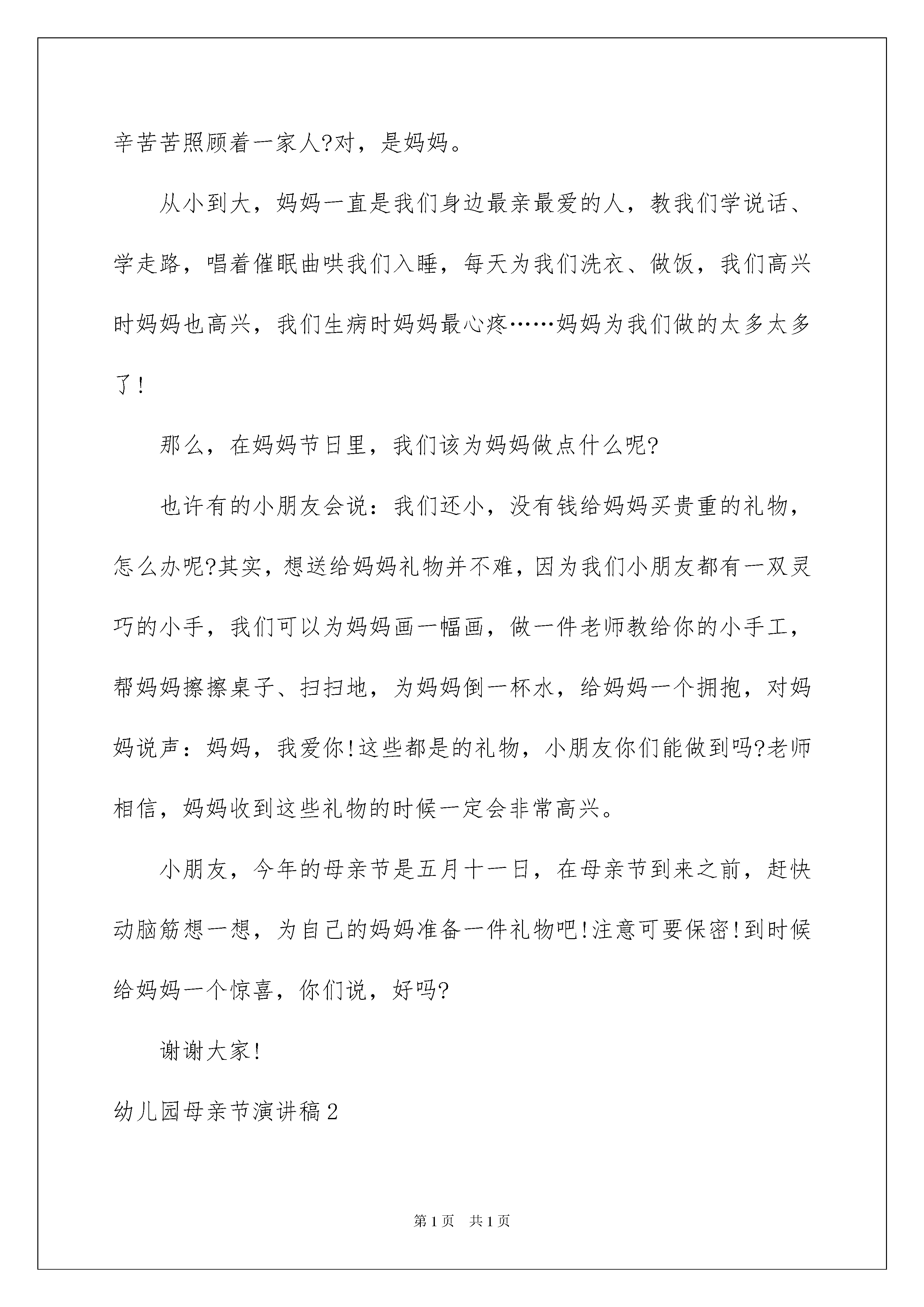 辛苦苦照顾着一家人?对，是妈妈。

从小到大，妈妈一直是我们身边最亲最爱的人，教我们学说话、学走路，唱着催眠曲哄我们入睡，每天为我们洗衣、做饭，我们高兴时妈妈也高兴，我们生病时妈妈最心疼……妈妈为我们做的太多太多了!

那么，在妈妈节日里，我们该为妈妈做点什么呢?

也许有的小朋友会说：我们还小，没有钱给妈妈买贵重的礼物，怎么办呢?其实，想送给妈妈礼物并不难，因为我们小朋友都有一双灵巧的小手，我们可以为妈妈画一幅画，做一件老师教给你的小手工，帮妈妈擦擦桌子、扫扫地，为妈妈倒一杯水，给妈妈一个拥抱，对妈妈说声：妈妈，我爱你!这些都是的礼物，小朋友你们能做到吗?老师相信，妈妈收到这些礼物的时候一定会非常高兴。

小朋友，今年的母亲节是五月十一日，在母亲节到来之前，赶快动脑筋想一想，为自己的妈妈准备一件礼物吧!注意可要保密!到时候给妈妈一个惊喜，你们说，好吗?

谢谢大家!

幼儿园母亲节演讲稿2

第1页 共1页